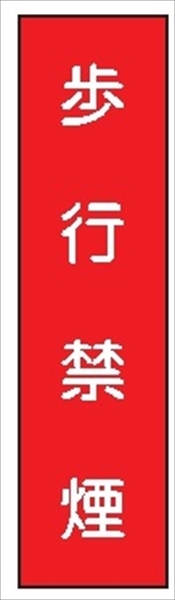 歩行禁煙